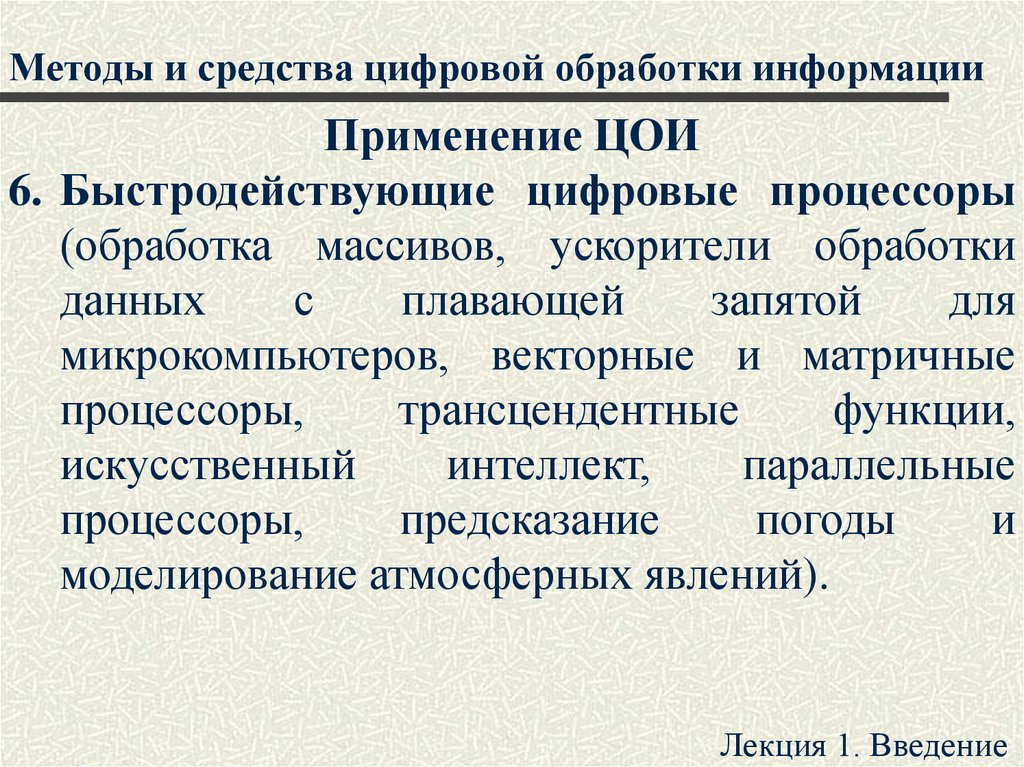 Методы и средства цифровой обработки информации

Применение ЦОИ

6. Быстродействующие цифровые процессоры (обработка массивов, ускорители обработки данных с плавающей запятой для микрокомпьютеров, векторные и матричные процессоры, трансцендентные функции, искусственный интеллект, параллельные процессоры, предсказание погоды и моделирование атмосферных явлений).

Лекция 1. Введение